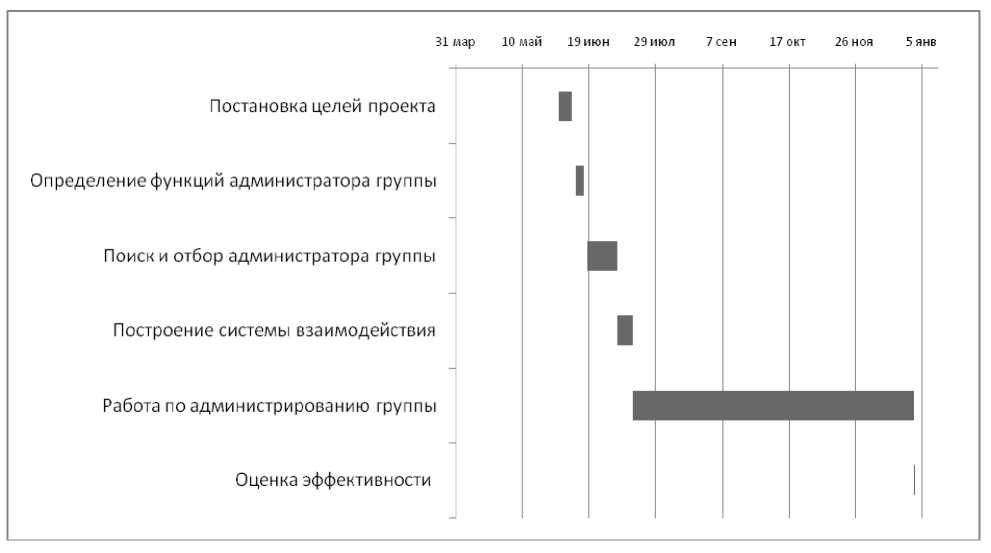 31 мар
10 май
19 июн
29 июл
7 сен
17 окт
26 ноя
5 янв

Постановка целей проекта

Определение функций администратора группы

Поиск и отбор администратора группы

Построение системы взаимодействия

Работа по администрированию группы

Оценка эффективности